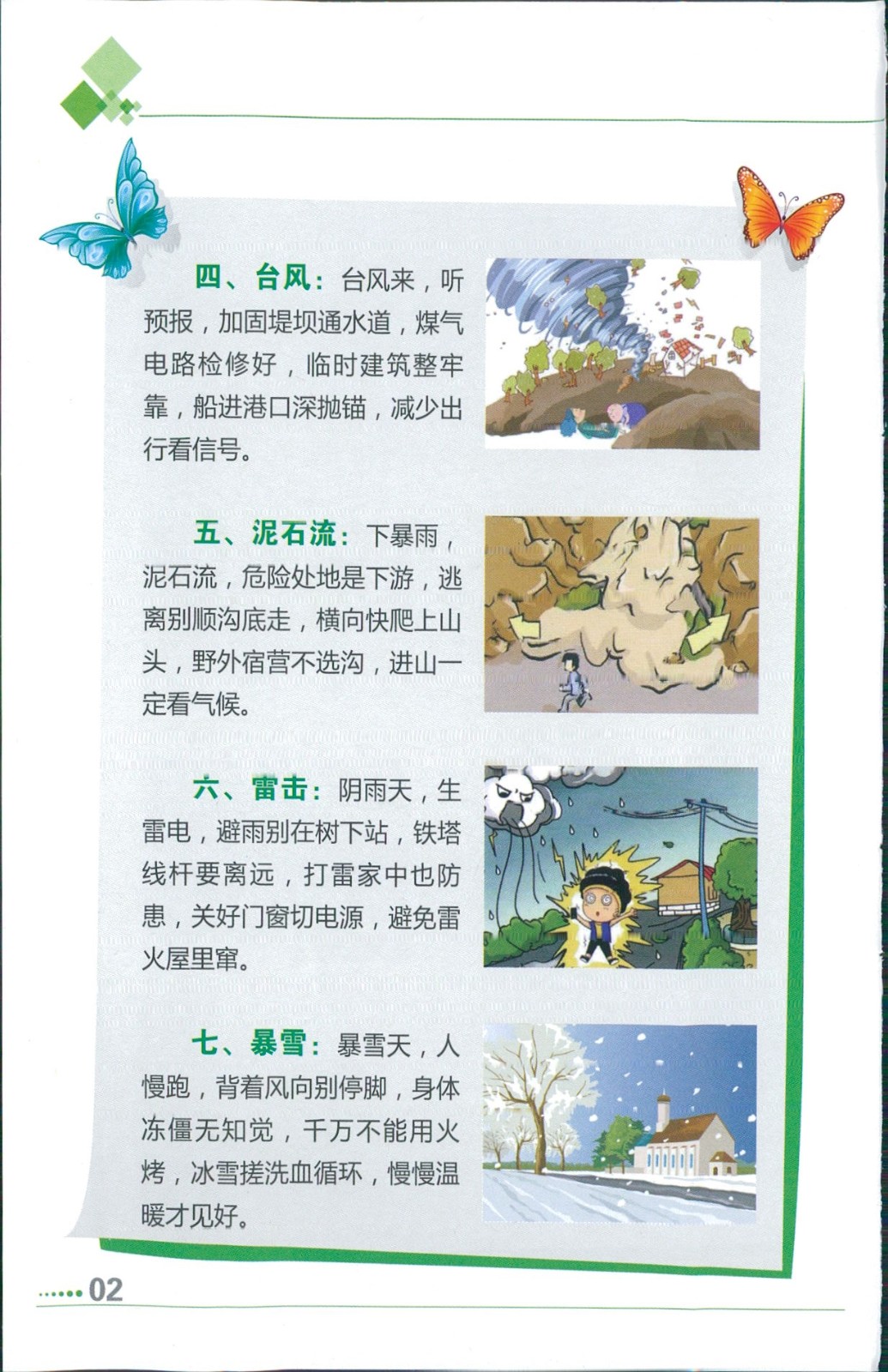 四、台风：台风来，听预报，加固堤坝通水道，煤气电路检修好，临时建筑整牢靠，船进港口深抛锚，减少出行看信号。

五、泥石流：下暴雨，泥石流，危险处地是下游，逃离别顺沟底走，横向快爬上山头，野外宿营不选沟，进山一定看气候。

六、雷击：阴雨天，生雷电，避雨别在树下站，铁塔线杆要离远，打雷家中也防患，关好门窗切电源，避免雷火屋里窜。

七、暴雪：暴雪天，人慢跑，背着风向别停脚，身体冻僵无知觉，千万不能用火烤，冰雪搓洗血循环，慢慢温暖才见好。

02